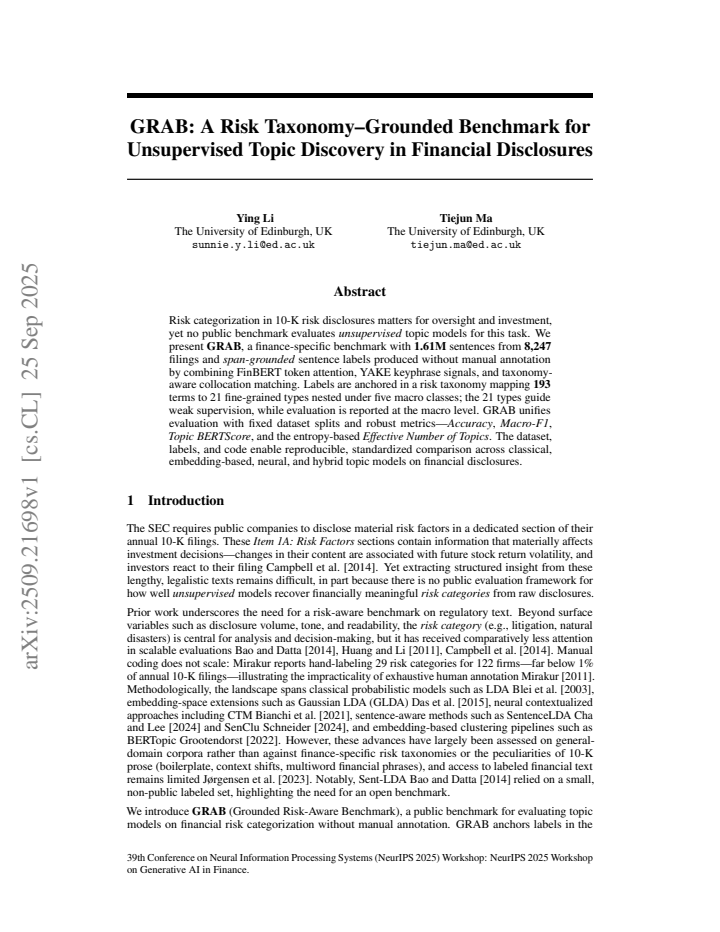 GRAB: A Risk Taxonomy–Grounded Benchmark for Unsupervised Topic Discovery in Financial Disclosures

Ying Li
The University of Edinburgh, UK
sunnie.y.li@ed.ac.uk

Tiejun Ma
The University of Edinburgh, UK
tiejun.ma@ed.ac.uk

Abstract

Risk categorization in 10-K risk disclosures matters for oversight and investment, yet no public benchmark evaluates unsupervised topic models for this task. We present GRAB, a finance-specific benchmark with 1.61M sentences from 8,247 filings and span-grounded sentence labels produced without manual annotation by combining FinBERT token attention, YAKE keyphrase signals, and taxonomy-aware collocation matching. Labels are anchored in a risk taxonomy mapping 193 terms to 21 fine-grained types nested under five macro classes; the 21 types guide weak supervision, while evaluation is reported at the macro level. GRAB unifies evaluation with fixed dataset splits and robust metrics—Accuracy, Macro-F1, Topic BERTScore, and the entropy-based Effective Number of Topics. The dataset, labels, and code enable reproducible, standardized comparison across classical, embedding-based, neural, and hybrid topic models on financial disclosures.

1 Introduction

The SEC requires public companies to disclose material risk factors in a dedicated section of their annual 10-K filings. These Item 1A: Risk Factors sections contain information that materially affects investment decisions—changes in their content are associated with future stock return volatility, and investors react to their filing Campbell et al. [2014]. Yet extracting structured insight from these lengthy, legalistic texts remains difficult, in part because there is no public evaluation framework for how well unsupervised models recover financially meaningful risk categories from raw disclosures.

Prior work underscores the need for a risk-aware benchmark on regulatory text. Beyond surface variables such as disclosure volume, tone, and readability, the risk category (e.g., litigation, natural disasters) is central for analysis and decision-making, but it has received comparatively less attention in scalable evaluations Bao and Datta [2014], Huang and Li [2011], Campbell et al. [2014]. Manual coding does not scale: Mirakur reports hand-labeling 29 risk categories for 122 firms—far below 1% of annual 10-K filings—illustrating the impracticality of exhaustive human annotation Mirakur [2011]. Methodologically, the landscape spans classical probabilistic models such as LDA Blei et al. [2003], embedding-space extensions such as Gaussian LDA (GLDA) Das et al. [2015], neural contextualized approaches including CTM Bianchi et al. [2021], sentence-aware methods such as SentenceLDA Cha and Lee [2024] and SenClu Schneider [2024], and embedding-based clustering pipelines such as BERTopic Grootendorst [2022]. However, these advances have largely been assessed on general-domain corpora rather than against finance-specific risk taxonomies or the peculiarities of 10-K prose (boilerplate, context shifts, multiword financial phrases), and access to labeled financial text remains limited Jørgensen et al. [2023]. Notably, Sent-LDA Bao and Datta [2014] relied on a small, non-public labeled set, highlighting the need for an open benchmark.

We introduce GRAB (Grounded Risk-Aware Benchmark), a public benchmark for evaluating topic models on financial risk categorization without manual annotation. GRAB anchors labels in the

39th Conference on Neural Information Processing Systems (NeurIPS 2025) Workshop: NeurIPS 2025 Workshop on Generative AI in Finance.

arXiv:2509.21698v1 [cs.CL] 25 Sep 2025